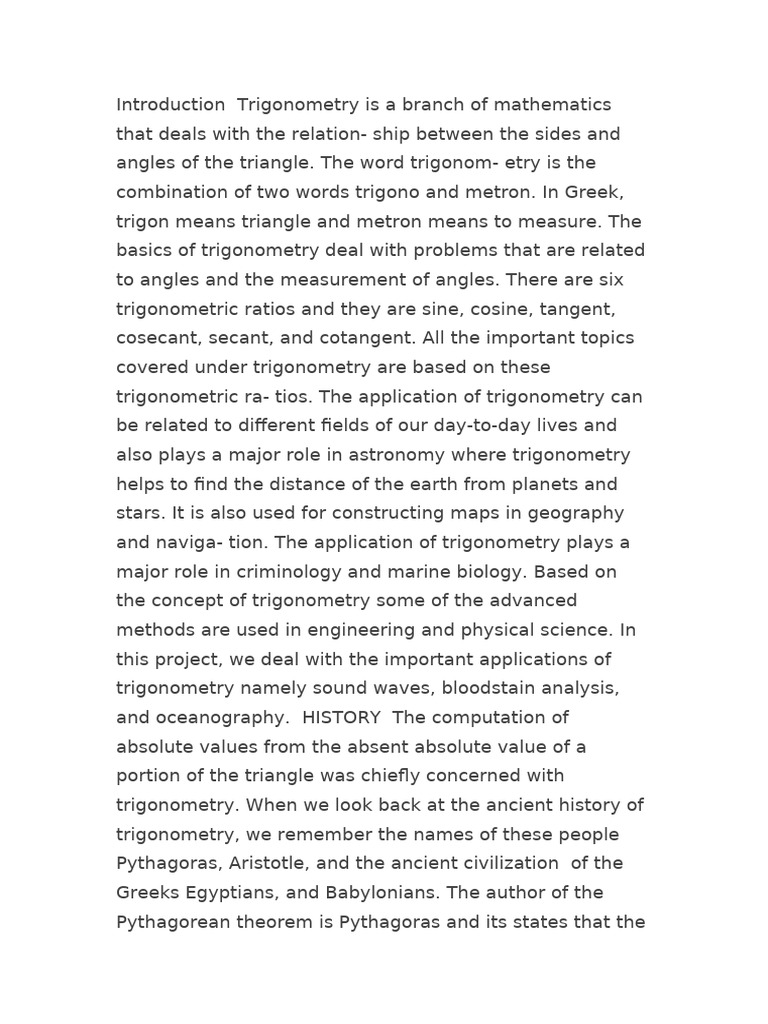 Introduction  Trigonometry is a branch of mathematics that deals with the relation- ship between the sides and angles of the triangle. The word trigonom- etry is the combination of two words trigono and metron. In Greek, trigon means triangle and metron means to measure. The basics of trigonometry deal with problems that are related to angles and the measurement of angles. There are six trigonometric ratios and they are sine, cosine, tangent, cosecant, secant, and cotangent. All the important topics covered under trigonometry are based on these trigonometric ra- tios. The application of trigonometry can be related to different fields of our day-to-day lives and also plays a major role in astronomy where trigonometry helps to find the distance of the earth from planets and stars. It is also used for constructing maps in geography and naviga- tion. The application of trigonometry plays a major role in criminology and marine biology. Based on the concept of trigonometry some of the advanced methods are used in engineering and physical science. In this project, we deal with the important applications of trigonometry namely sound waves, bloodstain analysis, and oceanography.  HISTORY  The computation of absolute values from the absent absolute value of a portion of the triangle was chiefly concerned with trigonometry. When we look back at the ancient history of trigonometry, we remember the names of these people Pythagoras, Aristotle, and the ancient civilization  of the Greeks Egyptians, and Babylonians. The author of the Pythagorean theorem is Pythagoras and its states that the